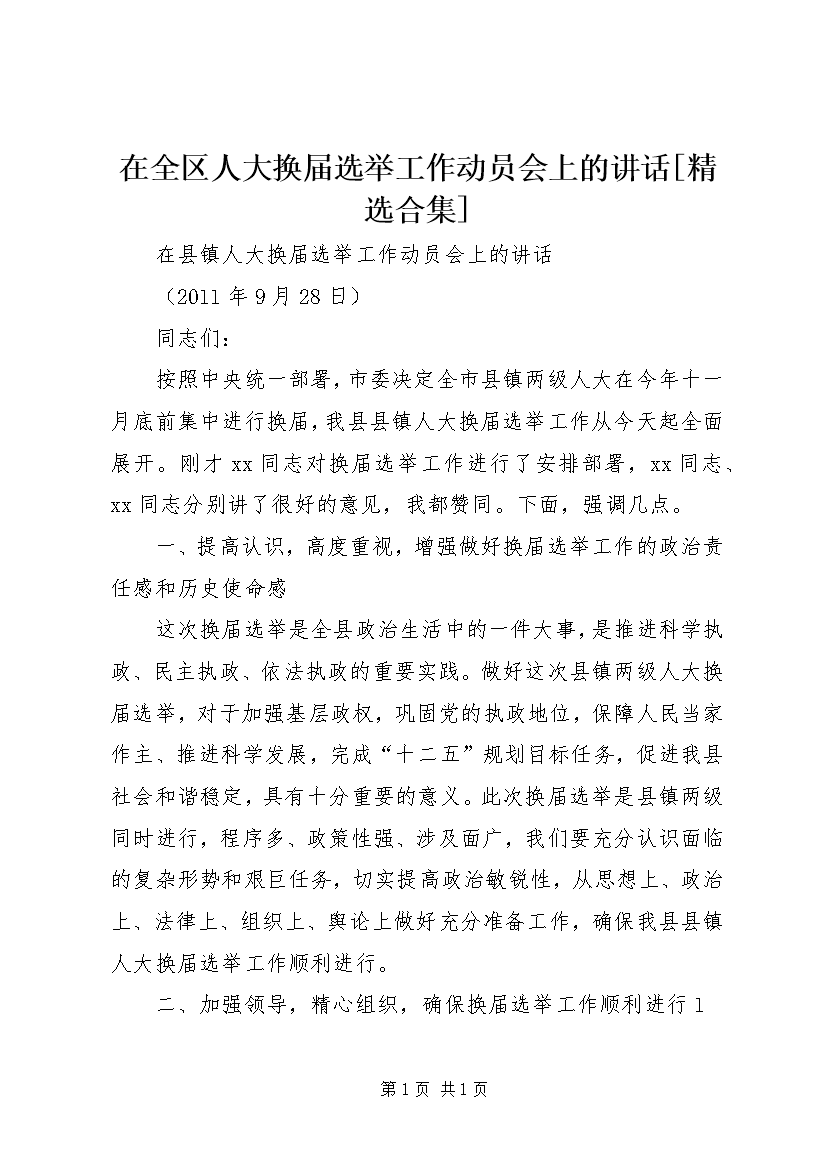 在全区人大换届选举工作动员会上的讲话[精选合集]

在县镇人大换届选举工作动员会上的讲话

（2011 年 9 月 28 日）

同志们：

按照中央统一部署，市委决定全市县镇两级人大在今年十一月底前集中进行换届，我县县镇人大换届选举工作从今天起全面展开。刚才 xx 同志对换届选举工作进行了安排部署，xx 同志、xx 同志分别讲了很好的意见，我都赞同。下面，强调几点。

一、提高认识，高度重视，增强做好换届选举工作的政治责任感和历史使命感

这次换届选举是全县政治生活中的一件大事，是推进科学执政、民主执政、依法执政的重要实践。做好这次县镇两级人大换届选举，对于加强基层政权，巩固党的执政地位，保障人民当家作主、推进科学发展，完成“十二五”规划目标任务，促进我县社会和谐稳定，具有十分重要的意义。此次换届选举是县镇两级同时进行，程序多、政策性强、涉及面广，我们要充分认识面临的复杂形势和艰巨任务，切实提高政治敏锐性，从思想上、政治上、法律上、组织上、舆论上做好充分准备工作，确保我县县镇人大换届选举工作顺利进行。

二、加强领导，精心组织，确保换届选举工作顺利进行 1

第 1 页 共 1 页